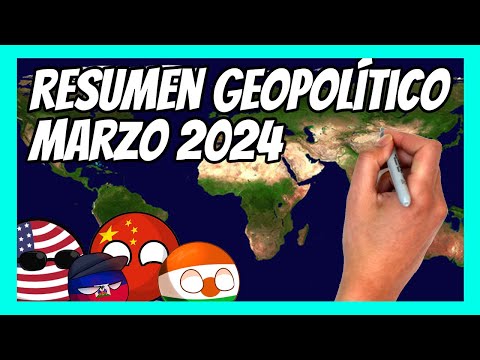 RESUMEN GEOPOLÍTICO
MARZO 2024